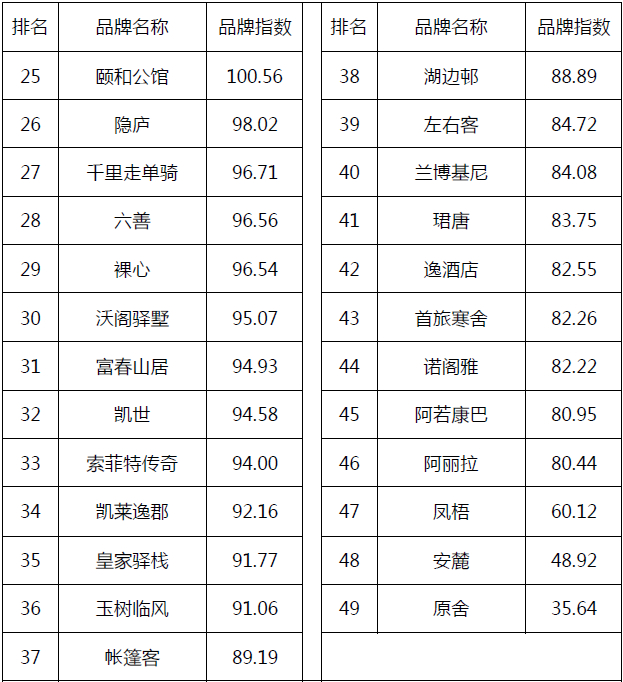 | 排名 | 品牌名称 | 品牌指数 |
|---|---|---|
| 25 | 颐和公馆 | 100.56 |
| 26 | 隐庐 | 98.02 |
| 27 | 千里走单骑 | 96.71 |
| 28 | 六善 | 96.56 |
| 29 | 裸心 | 96.54 |
| 30 | 沃阁驿墅 | 95.07 |
| 31 | 富春山居 | 94.93 |
| 32 | 凯世 | 94.58 |
| 33 | 索菲特传奇 | 94.00 |
| 34 | 凯莱逸郡 | 92.16 |
| 35 | 皇家驿栈 | 91.77 |
| 36 | 玉树临风 | 91.06 |
| 37 | 帐篷客 | 89.19 |

| 排名 | 品牌名称 | 品牌指数 |
|---|---|---|
| 38 | 湖边邨 | 88.89 |
| 39 | 左右客 | 84.72 |
| 40 | 兰博基尼 | 84.08 |
| 41 | 珺唐 | 83.75 |
| 42 | 逸酒店 | 82.55 |
| 43 | 首旅寒舍 | 82.26 |
| 44 | 诺阁雅 | 82.22 |
| 45 | 阿若康巴 | 80.95 |
| 46 | 阿丽拉 | 80.44 |
| 47 | 凤梧 | 60.12 |
| 48 | 安麓 | 48.92 |
| 49 | 原舍 | 35.64 |